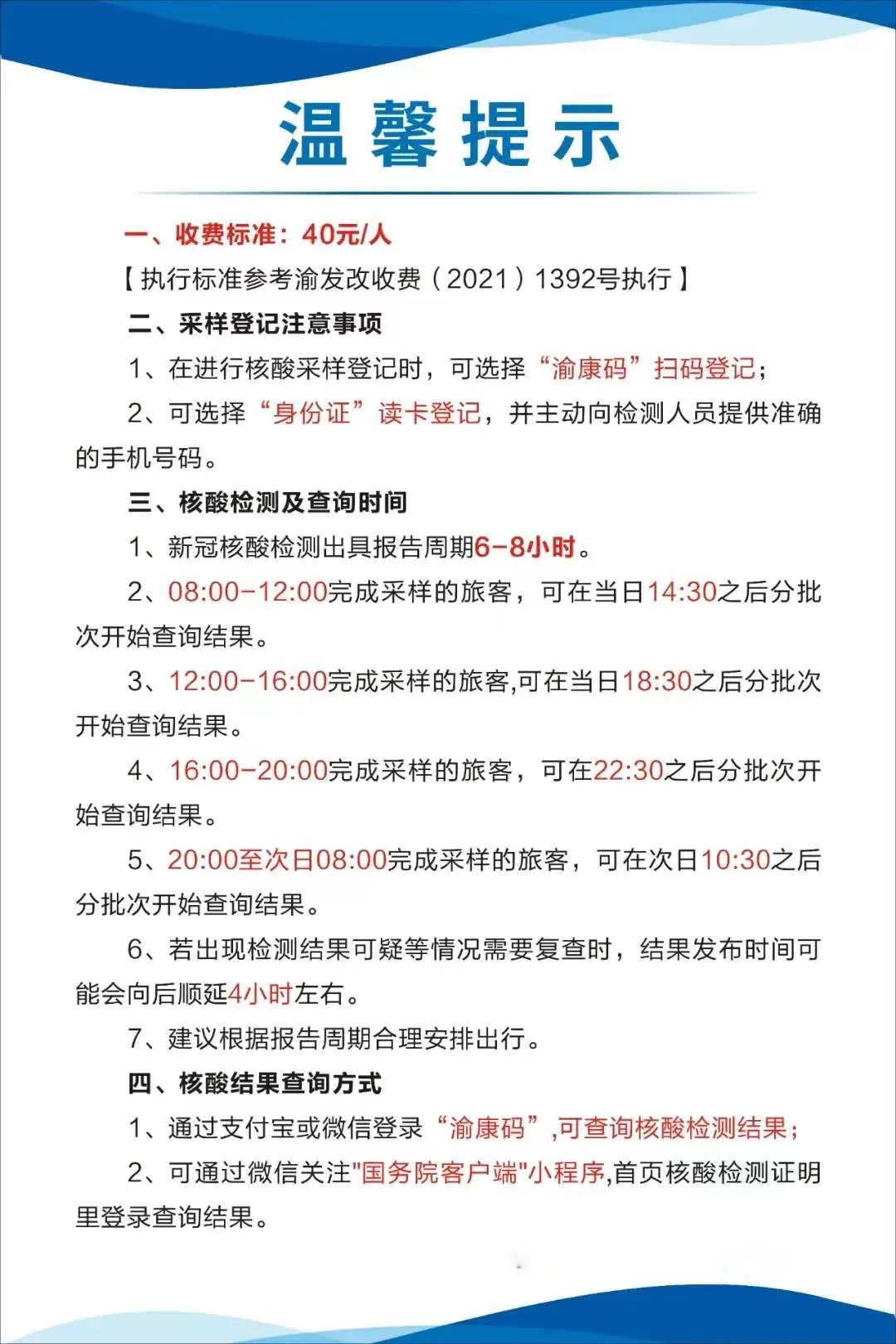 温馨提示

一、收费标准：40元/人

【执行标准参考渝发改收费（2021）1392号执行】

二、采样登记注意事项

1、在进行核酸采样登记时，可选择“渝康码”扫码登记；

2、可选择“身份证”读卡登记，并主动向检测人员提供准确的手机号码。

三、核酸检测及查询时间

1、新冠核酸检测出具报告周期6-8小时。

2、08:00-12:00完成采样的旅客，可在当日14:30之后分批次开始查询结果。

3、12:00-16:00完成采样的旅客,可在当日18:30之后分批次开始查询结果。

4、16:00-20:00完成采样的旅客，可在22:30之后分批次开始查询结果。

5、20:00至次日08:00完成采样的旅客，可在次日10:30之后分批次开始查询结果。

6、若出现检测结果可疑等情况需要复查时，结果发布时间可能会向后顺延4小时左右。

7、建议根据报告周期合理安排出行。

四、核酸结果查询方式

1、通过支付宝或微信登录“渝康码”,可查询核酸检测结果；

2、可通过微信关注"国务院客户端"小程序,首页核酸检测证明里登录查询结果。